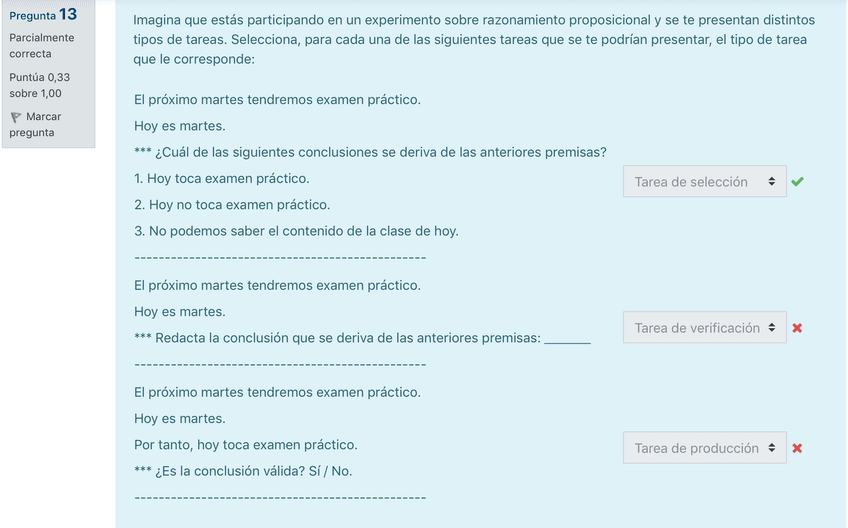 Pregunta 13
Parcialmente correcta
Puntúa 0,33 sobre 1,00
Marcar pregunta

Imagina que estás participando en un experimento sobre razonamiento proposicional y se te presentan distintos tipos de tareas. Selecciona, para cada una de las siguientes tareas que se te podrían presentar, el tipo de tarea que le corresponde:

El próximo martes tendremos examen práctico.
Hoy es martes.
*** ¿Cuál de las siguientes conclusiones se deriva de las anteriores premisas?
1. Hoy toca examen práctico.
2. Hoy no toca examen práctico.
3. No podemos saber el contenido de la clase de hoy.
-----------------------------------------------

Tarea de selección

El próximo martes tendremos examen práctico.
Hoy es martes.
*** Redacta la conclusión que se deriva de las anteriores premisas: _______
-----------------------------------------------

Tarea de verificación

El próximo martes tendremos examen práctico.
Hoy es martes.
Por tanto, hoy toca examen práctico.
*** ¿Es la conclusión válida? Sí / No.
-----------------------------------------------

Tarea de producción